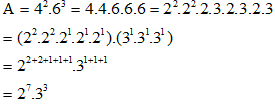 $A = 4^2.6^3 = 4.4.6.6.6 = 2^2.2^2.2.3.2.3.2.3$

$= (2^2.2^2.2^1.2^1.2^1).(3^1.3^1.3^1)$

$= 2^{2+2+1+1+1}.3^{1+1+1}$

$= 2^7.3^3$